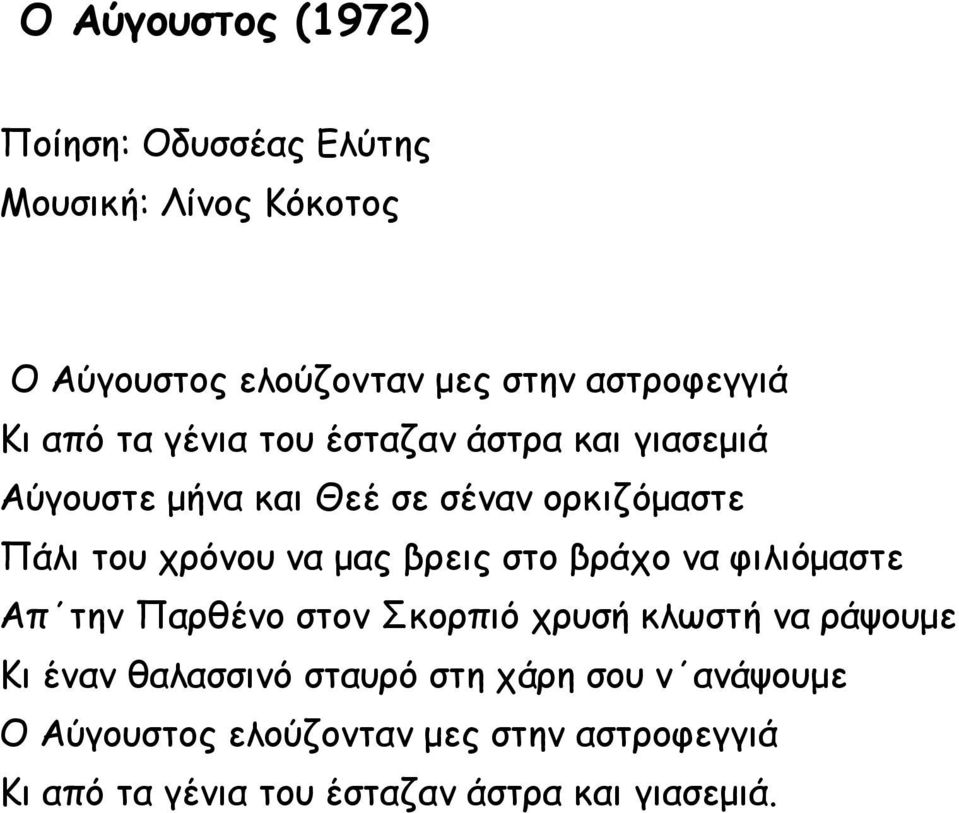 Ο Αύγουστος (1972)

Ποίηση: Οδυσσέας Ελύτης
Μουσική: Λίνος Κόκοτος

Ο Αύγουστος ελούζονταν μες στην αστροφεγγιά
Κι από τα γένια του έσταζαν άστρα και γιασεμιά
Αύγουστε μήνα και Θεέ σε σέναν ορκιζόμαστε
Πάλι του χρόνου να μας βρεις στο βράχο να φιλιόμαστε
Απ΄την Παρθένο στον Σκορπιό χρυσή κλωστή να ράψουμε
Κι έναν θαλασσινό σταυρό στη χάρη σου ν΄ανάψουμε
Ο Αύγουστος ελούζονταν μες στην αστροφεγγιά
Κι από τα γένια του έσταζαν άστρα και γιασεμιά.